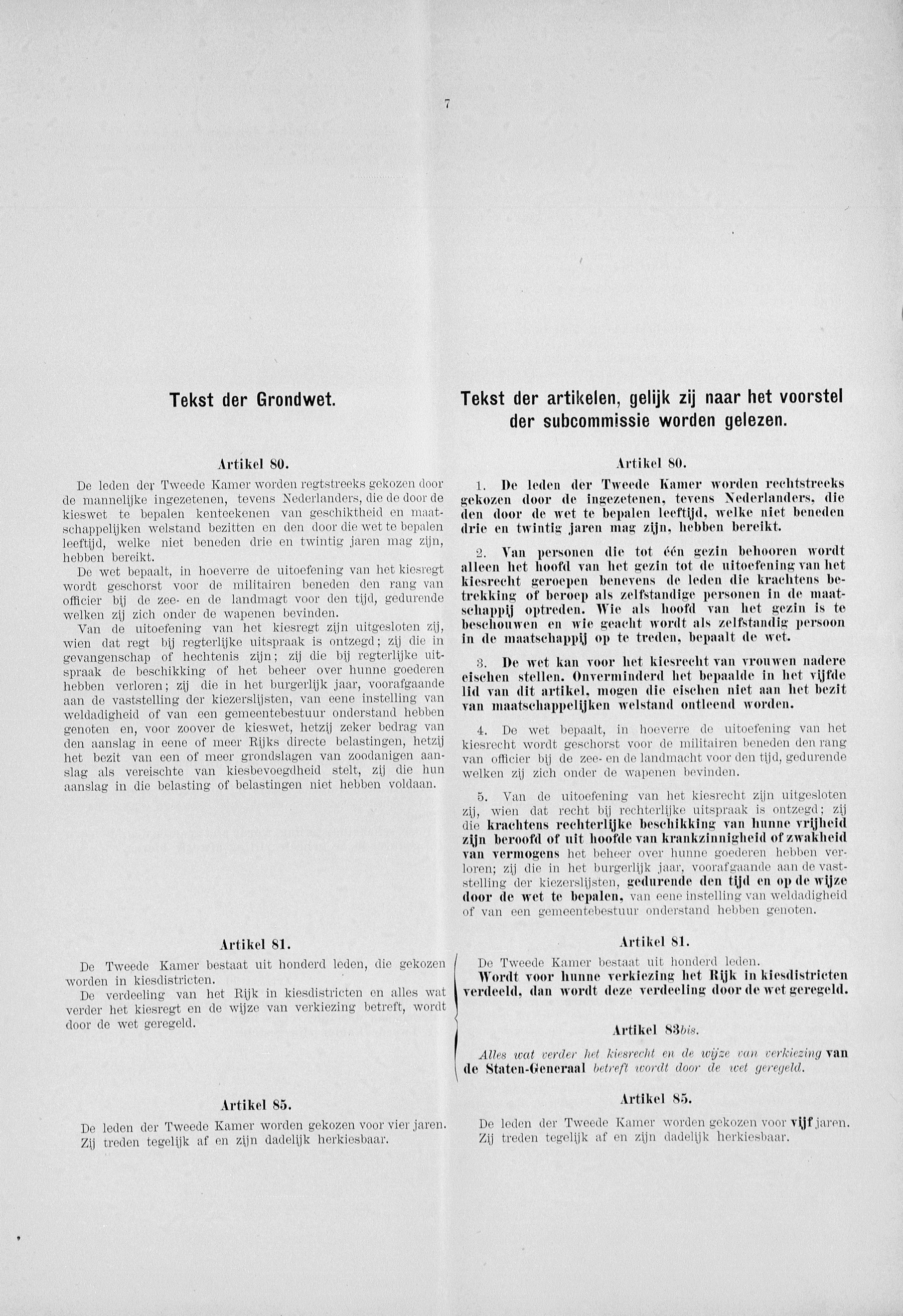 7

Tekst der Grondwet.

Artikel 80.

De leden der Tweede Kamer worden regtstreeks gekozen door de mannelijke ingezetenen, tevens Nederlanders, die de door de kieswet te bepalen kenteekenen van geschiktheid en maatschappelijken welstand bezitten en den door die wet te bepalen leeftijd, welke niet beneden drie en twintig jaren mag zijn, hebben bereikt.

De wet bepaalt, in hoeverre de uitoefening van het kiesregt wordt geschorst voor de militairen beneden den rang van officier bij de zee- en de landmagt voor den tijd, gedurende welken zij zich onder de wapenen bevinden.

Van de uitoefening van het kiesregt zijn uitgesloten zij, wien dat regt bij regterlijke uitspraak is ontzegd; zij die in gevangenschap of hechtenis zijn; zij die bij regterlijke uitspraak de beschikking of het beheer over hunne goederen hebben verloren; zij die in het burgerlijk jaar, voorafgaande aan de vaststelling der kiezerslijsten, van eene instelling van weldadigheid of van een gemeentebestuur onderstand hebben genoten en, voor zoover de kieswet, hetzij zeker bedrag van den aanslag in eene of meer Rijks directe belastingen, hetzij het bezit van een of meer grondslagen van zoodanigen aanslag als vereischte van kiesbevoegdheid stelt, zij die hun aanslag in die belasting of belastingen niet hebben voldaan.

Artikel 81.

De Tweede Kamer bestaat uit honderd leden, die gekozen worden in kiesdistricten.

De verdeeling van het Rijk in kiesdistricten en alles wat verder het kiesregt en de wijze van verkiezing betreft, wordt door de wet geregeld.

Artikel 85.

De leden der Tweede Kamer worden gekozen voor vier jaren. Zij treden tegelijk af en zijn dadelijk herkiesbaar.

Tekst der artikelen, gelijk zij naar het voorstel der subcommissie worden gelezen.

Artikel 80.

1. De leden der Tweede Kamer worden rechtstreeks gekozen door de ingezetenen, tevens Nederlanders, die den door de wet te bepalen leeftijd, welke niet beneden drie en twintig jaren mag zijn, hebben bereikt.

2. Van personen die tot één gezin behooren wordt alleen het hoofd van het gezin tot de uitoefening van het kiesrecht geroepen benevens de leden die krachtens betrekking of beroep als zelfstandige personen in de maatschappij optreden. Wie als hoofd van het gezin is te beschouwen en wie geacht wordt als zelfstandig persoon in de maatschappij op te treden, bepaalt de wet.

3. De wet kan voor het kiesrecht van vrouwen nadere eischen stellen. Onverminderd het bepaalde in het vijfde lid van dit artikel, mogen die eischen niet aan het bezit van maatschappelijken welstand ontleend worden.

4. De wet bepaalt, in hoeverre de uitoefening van het kiesrecht wordt geschorst voor de militairen beneden den rang van officier bij de zee- en de landmacht voor den tijd, gedurende welken zij zich onder de wapenen bevinden.

5. Van de uitoefening van het kiesrecht zijn uitgesloten zij, wien dat recht bij rechterlijke uitspraak is ontzegd; zij die krachtens rechterlijke beschikking van hunne vrijheid zijn beroofd of uit hoofde van krankzinnigheid of zwakheid van vermogens het beheer over hunne goederen hebben verloren; zij die in het burgerlijk jaar, voorafgaande aan de vaststelling der kiezerslijsten, gedurende den tijd en op de wijze door de wet te bepalen, van eene instelling van weldadigheid of van een gemeentebestuur onderstand hebben genoten.

Artikel 81.

De Tweede Kamer bestaat uit honderd leden.

Wordt voor hunne verkiezing het Rijk in kiesdistricten verdeeld, dan wordt deze verdeeling door de wet geregeld.

Artikel 83bis.

Alles wat verder het kiesrecht en de wijze van verkiezing van de Staten-Generaal betreft wordt door de wet geregeld.

Artikel 85.

De leden der Tweede Kamer worden gekozen voor vijf jaren. Zij treden tegelijk af en zijn dadelijk herkiesbaar.